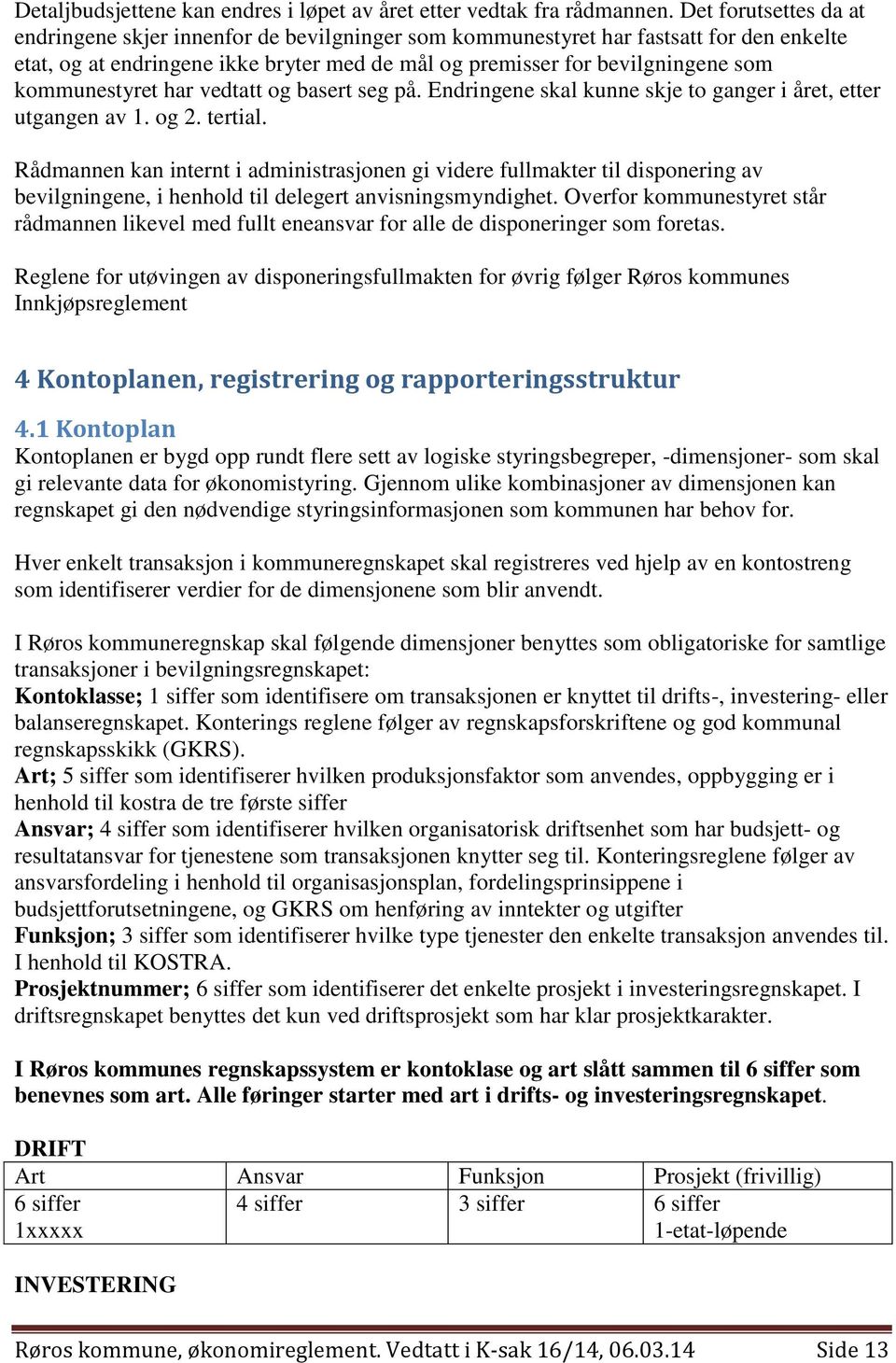 Detaljbudsjettene kan endres i løpet av året etter vedtak fra rådmannen. Det forutsettes da at endringene skjer innenfor de bevilgninger som kommunestyret har fastsatt for den enkelte etat, og at endringene ikke bryter med de mål og premisser for bevilgningene som kommunestyret har vedtatt og basert seg på. Endringene skal kunne skje to ganger i året, etter utgangen av 1. og 2. tertial.

Rådmannen kan internt i administrasjonen gi videre fullmakter til disponering av bevilgningene, i henhold til delegert anvisningsmyndighet. Overfor kommunestyret står rådmannen likevel med fullt eneansvar for alle de disponeringer som foretas.

Reglene for utøvingen av disponeringsfullmakten for øvrig følger Røros kommunes Innkjøpsreglement

4 Kontoplanen, registrering og rapporteringsstruktur

4.1 Kontoplan
Kontoplanen er bygd opp rundt flere sett av logiske styringsbegreper, -dimensjoner- som skal gi relevante data for økonomistyring. Gjennom ulike kombinasjoner av dimensjonen kan regnskapet gi den nødvendige styringsinformasjonen som kommunen har behov for.

Hver enkelt transaksjon i kommuneregnskapet skal registreres ved hjelp av en kontostreng som identifiserer verdier for de dimensjonene som blir anvendt.

I Røros kommuneregnskap skal følgende dimensjoner benyttes som obligatoriske for samtlige transaksjoner i bevilgningsregnskapet:
Kontoklasse; 1 siffer som identifisere om transaksjonen er knyttet til drifts-, investering- eller balanseregnskapet. Konterings reglene følger av regnskapsforskriftene og god kommunal regnskapsskikk (GKRS).
Art; 5 siffer som identifiserer hvilken produksjonsfaktor som anvendes, oppbygging er i henhold til kostra de tre første siffer
Ansvar; 4 siffer som identifiserer hvilken organisatorisk driftsenhet som har budsjett- og resultatansvar for tjenestene som transaksjonen knytter seg til. Konteringsreglene følger av ansvarsfordeling i henhold til organisasjonsplan, fordelingsprinsippene i budsjettforutsetningene, og GKRS om henføring av inntekter og utgifter
Funksjon; 3 siffer som identifiserer hvilke type tjenester den enkelte transaksjon anvendes til. I henhold til KOSTRA.
Prosjektnummer; 6 siffer som identifiserer det enkelte prosjekt i investeringsregnskapet. I driftsregnskapet benyttes det kun ved driftsprosjekt som har klar prosjektkarakter.

I Røros kommunes regnskapssystem er kontoklase og art slått sammen til 6 siffer som benevnes som art. Alle føringer starter med art i drifts- og investeringsregnskapet.

DRIFT
| Art | Ansvar | Funksjon | Prosjekt (frivillig) |
|---|---|---|---|
| 6 siffer 1xxxxx | 4 siffer | 3 siffer | 6 siffer 1-etat-løpende |

INVESTERING

Røros kommune, økonomireglement. Vedtatt i K-sak 16/14, 06.03.14 Side 13